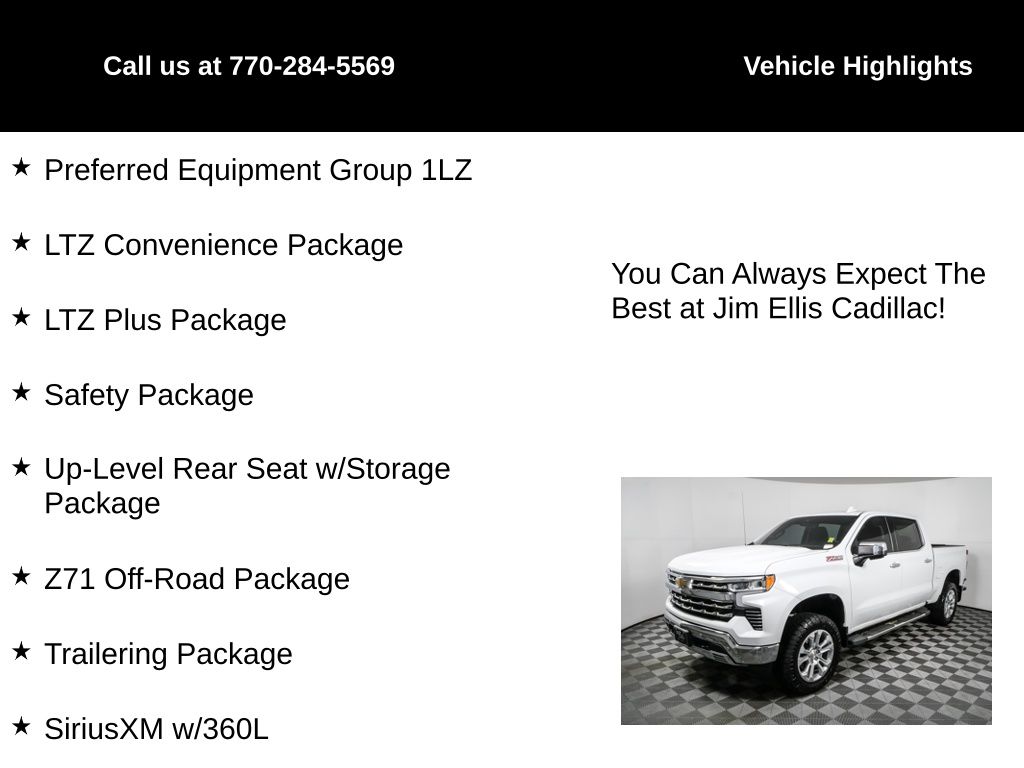 Call us at 770-284-5569

Vehicle Highlights

★ Preferred Equipment Group 1LZ

★ LTZ Convenience Package

★ LTZ Plus Package

★ Safety Package

★ Up-Level Rear Seat w/Storage Package

★ Z71 Off-Road Package

★ Trailering Package

★ SiriusXM w/360L

You Can Always Expect The Best at Jim Ellis Cadillac!